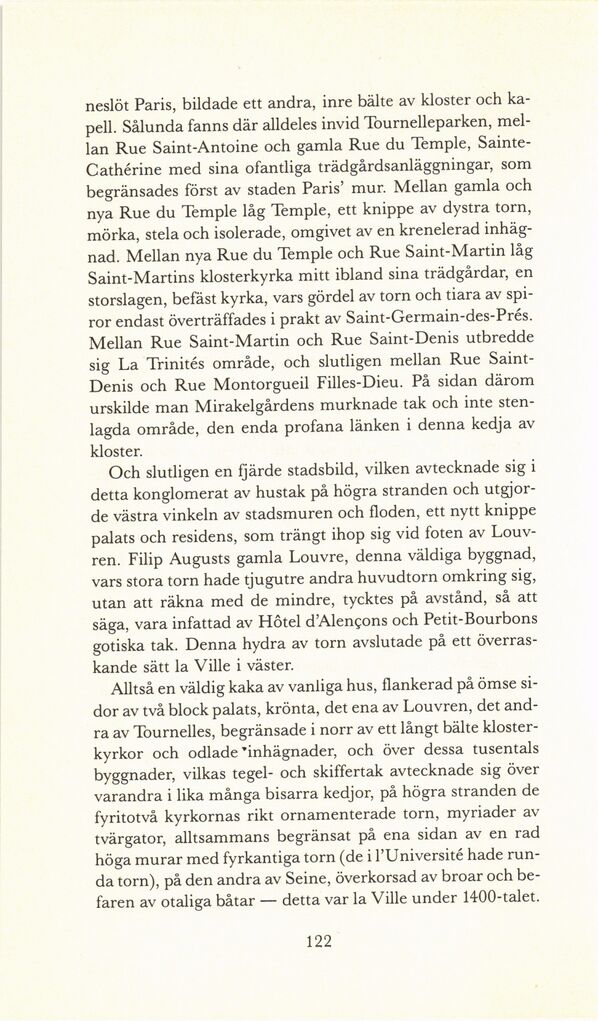 neslöt Paris, bildade ett andra, inre bälte av kloster och kapell. Sålunda fanns där alldeles invid Tournelleparken, mellan Rue Saint-Antoine och gamla Rue du Temple, Sainte-Cathérine med sina ofantliga trädgårdsanläggningar, som begränsades först av staden Paris' mur. Mellan gamla och nya Rue du Temple låg Temple, ett knippe av dystra torn, mörka, stela och isolerade, omgivet av en krenelerad inhägnad. Mellan nya Rue du Temple och Rue Saint-Martin låg Saint-Martins klosterkyrka mitt ibland sina trädgårdar, en storslagen, befäst kyrka, vars gördel av torn och tiara av spiror endast överträffades i prakt av Saint-Germain-des-Prés. Mellan Rue Saint-Martin och Rue Saint-Denis utbredde sig La Trinités område, och slutligen mellan Rue Saint-Denis och Rue Montorgueil Filles-Dieu. På sidan därom urskilde man Mirakelgårdens murknade tak och inte stenlagda område, den enda profana länken i denna kedja av kloster.

Och slutligen en fjärde stadsbild, vilken avtecknade sig i detta konglomerat av hustak på högra stranden och utgjorde västra vinkeln av stadsmuren och floden, ett nytt knippe palats och residens, som trängt ihop sig vid foten av Louvren. Filip Augusts gamla Louvre, denna väldiga byggnad, vars stora torn hade tjugutre andra huvudtorn omkring sig, utan att räkna med de mindre, tycktes på avstånd, så att säga, vara infattad av Hôtel d'Alençons och Petit-Bourbons gotiska tak. Denna hydra av torn avslutade på ett överraskande sätt la Ville i väster.

Alltså en väldig kaka av vanliga hus, flankerad på ömse sidor av två block palats, krönta, det ena av Louvren, det andra av Tournelles, begränsade i norr av ett långt bälte klosterkyrkor och odlade inhägnader, och över dessa tusentals byggnader, vilkas tegel- och skiffertak avtecknade sig över varandra i lika många bisarra kedjor, på högra stranden de fyritotvå kyrkornas rikt ornamenterade torn, myriader av tvärgator, alltsammans begränsat på ena sidan av en rad höga murar med fyrkantiga torn (de i l'Université hade runda torn), på den andra av Seine, överkorsad av broar och befaren av otaliga båtar — detta var la Ville under 1400-talet.

122